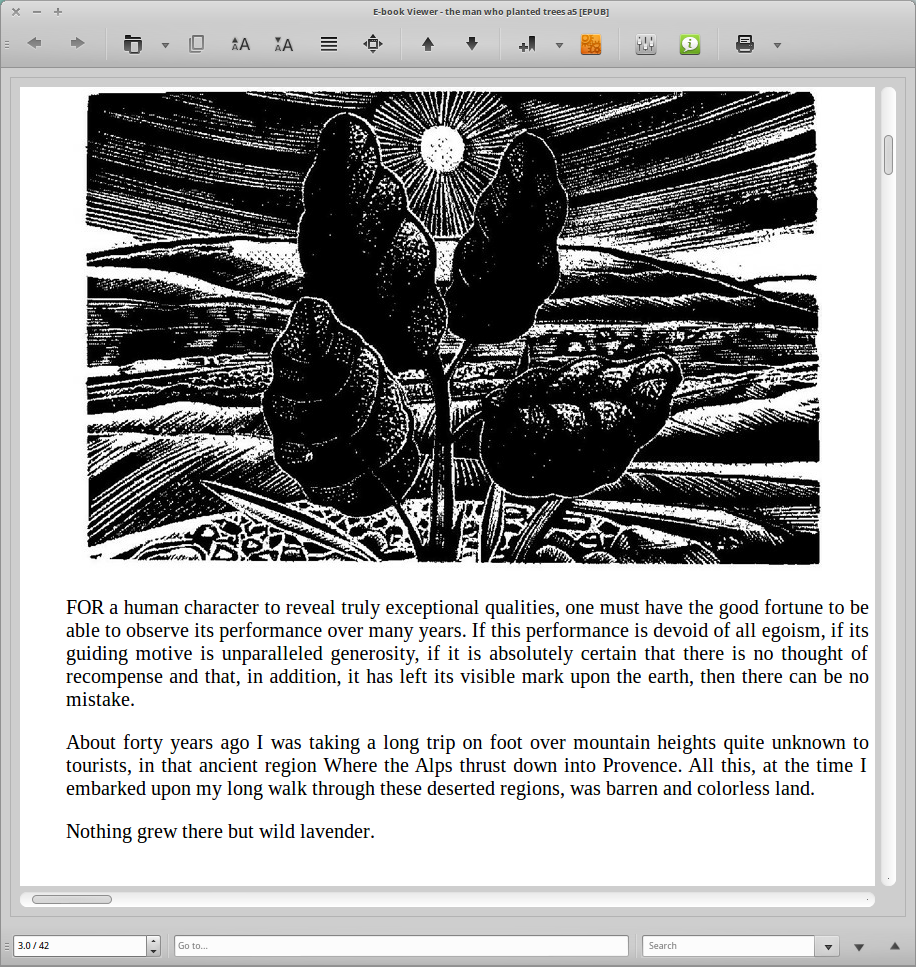 E-book Viewer - the man who planted trees a5 [EPUB]

FOR a human character to reveal truly exceptional qualities, one must have the good fortune to be able to observe its performance over many years. If this performance is devoid of all egoism, if its guiding motive is unparalleled generosity, if it is absolutely certain that there is no thought of recompense and that, in addition, it has left its visible mark upon the earth, then there can be no mistake.

About forty years ago I was taking a long trip on foot over mountain heights quite unknown to tourists, in that ancient region Where the Alps thrust down into Provence. All this, at the time I embarked upon my long walk through these deserted regions, was barren and colorless land.

Nothing grew there but wild lavender.

3.0 / 42

Go to...

Search